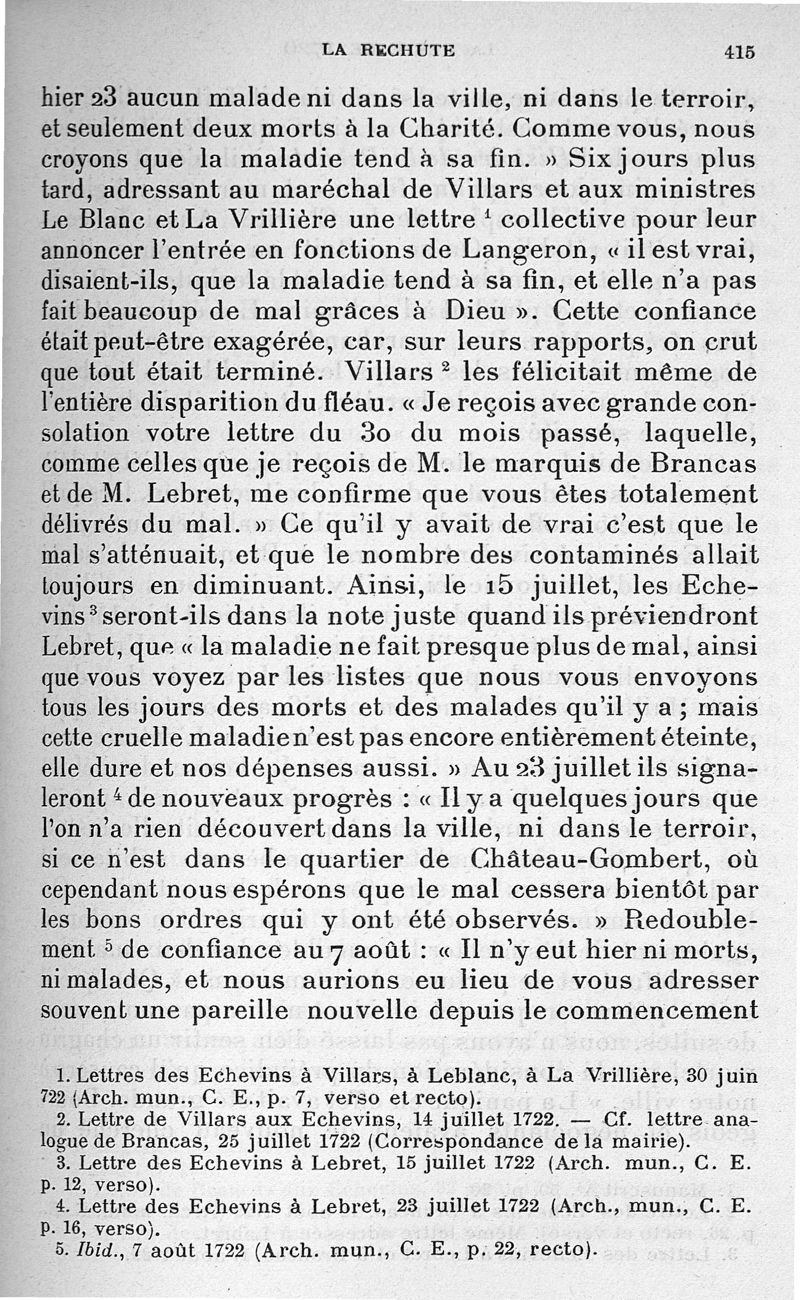 LA RECHUTE 415

hier 23 aucun malade ni dans la ville, ni dans le terroir, et seulement deux morts à la Charité. Comme vous, nous croyons que la maladie tend à sa fin. » Six jours plus tard, adressant au maréchal de Villars et aux ministres Le Blanc et La Vrillière une lettre $^1$ collective pour leur annoncer l'entrée en fonctions de Langeron, « il est vrai, disaient-ils, que la maladie tend à sa fin, et elle n'a pas fait beaucoup de mal grâces à Dieu ». Cette confiance était peut-être exagérée, car, sur leurs rapports, on crut que tout était terminé. Villars $^2$ les félicitait même de l'entière disparition du fléau. « Je reçois avec grande consolation votre lettre du 30 du mois passé, laquelle, comme celles que je reçois de M. le marquis de Brancas et de M. Lebret, me confirme que vous êtes totalement délivrés du mal. » Ce qu'il y avait de vrai c'est que le mal s'atténuait, et que le nombre des contaminés allait toujours en diminuant. Ainsi, le 15 juillet, les Echevins $^3$ seront-ils dans la note juste quand ils préviendront Lebret, que « la maladie ne fait presque plus de mal, ainsi que vous voyez par les listes que nous vous envoyons tous les jours des morts et des malades qu'il y a ; mais cette cruelle maladie n'est pas encore entièrement éteinte, elle dure et nos dépenses aussi. » Au 23 juillet ils signaleront $^4$ de nouveaux progrès : « Il y a quelques jours que l'on n'a rien découvert dans la ville, ni dans le terroir, si ce n'est dans le quartier de Château-Gombert, où cependant nous espérons que le mal cessera bientôt par les bons ordres qui y ont été observés. » Redoublement $^5$ de confiance au 7 août : « Il n'y eut hier ni morts, ni malades, et nous aurions eu lieu de vous adresser souvent une pareille nouvelle depuis le commencement

1. Lettres des Echevins à Villars, à Leblanc, à La Vrillière, 30 juin 722 (Arch. mun., C. E., p. 7, verso et recto).
2. Lettre de Villars aux Echevins, 14 juillet 1722. — Cf. lettre analogue de Brancas, 25 juillet 1722 (Correspondance de la mairie).
3. Lettre des Echevins à Lebret, 15 juillet 1722 (Arch. mun., C. E. p. 12, verso).
4. Lettre des Echevins à Lebret, 23 juillet 1722 (Arch., mun., C. E. p. 16, verso).
5. Ibid., 7 août 1722 (Arch. mun., C. E., p. 22, recto).